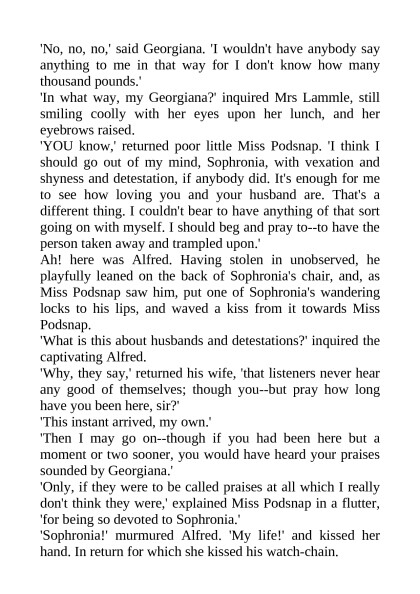 'No, no, no,' said Georgiana. 'I wouldn't have anybody say anything to me in that way for I don't know how many thousand pounds.'

'In what way, my Georgiana?' inquired Mrs Lammle, still smiling coolly with her eyes upon her lunch, and her eyebrows raised.

'YOU know,' returned poor little Miss Podsnap. 'I think I should go out of my mind, Sophronia, with vexation and shyness and detestation, if anybody did. It's enough for me to see how loving you and your husband are. That's a different thing. I couldn't bear to have anything of that sort going on with myself. I should beg and pray to--to have the person taken away and trampled upon.'

Ah! here was Alfred. Having stolen in unobserved, he playfully leaned on the back of Sophronia's chair, and, as Miss Podsnap saw him, put one of Sophronia's wandering locks to his lips, and waved a kiss from it towards Miss Podsnap.

'What is this about husbands and detestations?' inquired the captivating Alfred.

'Why, they say,' returned his wife, 'that listeners never hear any good of themselves; though you--but pray how long have you been here, sir?'

'This instant arrived, my own.'

'Then I may go on--though if you had been here but a moment or two sooner, you would have heard your praises sounded by Georgiana.'

'Only, if they were to be called praises at all which I really don't think they were,' explained Miss Podsnap in a flutter, 'for being so devoted to Sophronia.'

'Sophronia!' murmured Alfred. 'My life!' and kissed her hand. In return for which she kissed his watch-chain.